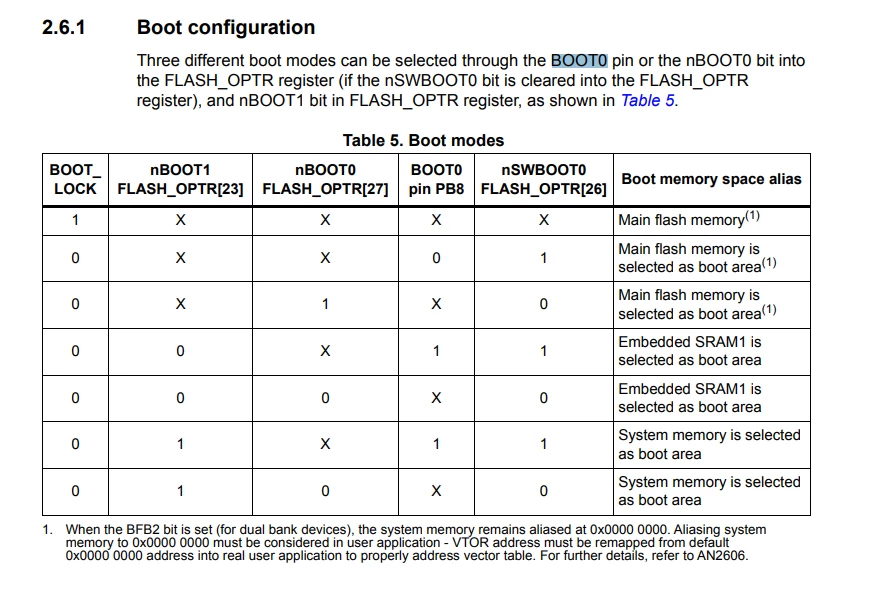 2.6.1 Boot configuration

Three different boot modes can be selected through the BOOT0 pin or the nBOOT0 bit into the FLASH_OPTR register (if the nSWBOOT0 bit is cleared into the FLASH_OPTR register), and nBOOT1 bit in FLASH_OPTR register, as shown in Table 5.

Table 5. Boot modes

| BOOT_ LOCK | nBOOT1 FLASH_OPTR[23] | nBOOT0 FLASH_OPTR[27] | BOOT0 pin PB8 | nSWBOOT0 FLASH_OPTR[26] | Boot memory space alias |
|---|---|---|---|---|---|
| 1 | X | X | X | X | Main flash memory$^{(1)}$ |
| 0 | X | X | 0 | 1 | Main flash memory is selected as boot area$^{(1)}$ |
| 0 | X | 1 | X | 0 | Main flash memory is selected as boot area$^{(1)}$ |
| 0 | 0 | X | 1 | 1 | Embedded SRAM1 is selected as boot area |
| 0 | 0 | 0 | X | 0 | Embedded SRAM1 is selected as boot area |
| 0 | 1 | X | 1 | 1 | System memory is selected as boot area |
| 0 | 1 | 0 | X | 0 | System memory is selected as boot area |

1. When the BFB2 bit is set (for dual bank devices), the system memory remains aliased at 0x0000 0000. Aliasing system memory to 0x0000 0000 must be considered in user application - VTOR address must be remapped from default 0x0000 0000 address into real user application to properly address vector table. For further details, refer to AN2606.